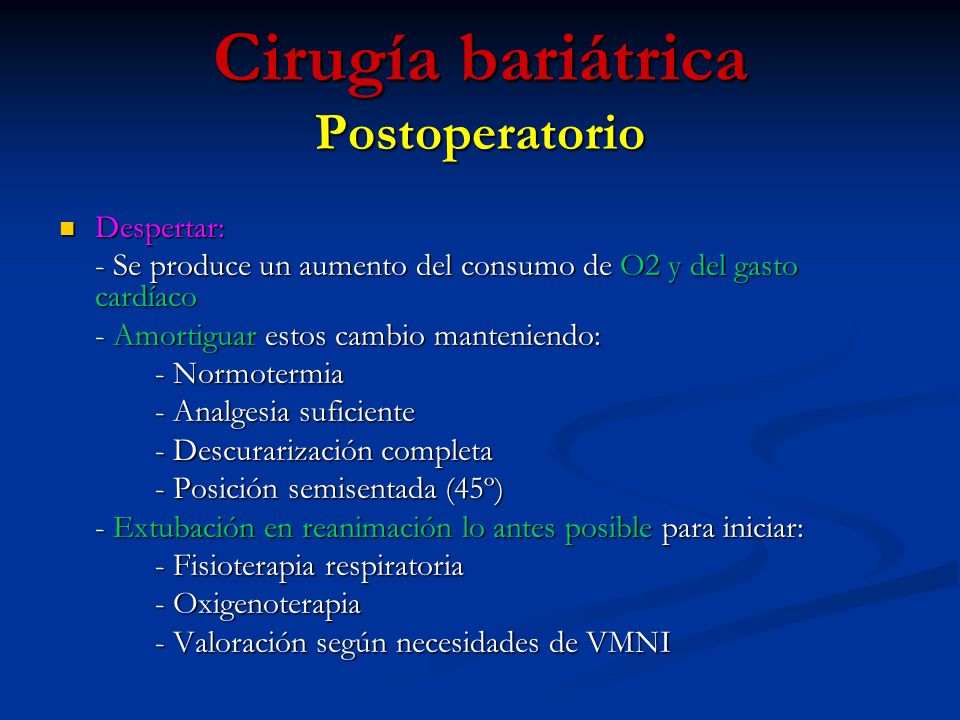 Cirugía bariátrica
Postoperatorio

Despertar:
- Se produce un aumento del consumo de O2 y del gasto cardíaco
- Amortiguar estos cambio manteniendo:
- Normotermia
- Analgesia suficiente
- Descurarización completa
- Posición semisentada (45º)
- Extubación en reanimación lo antes posible para iniciar:
- Fisioterapia respiratoria
- Oxigenoterapia
- Valoración según necesidades de VMNI